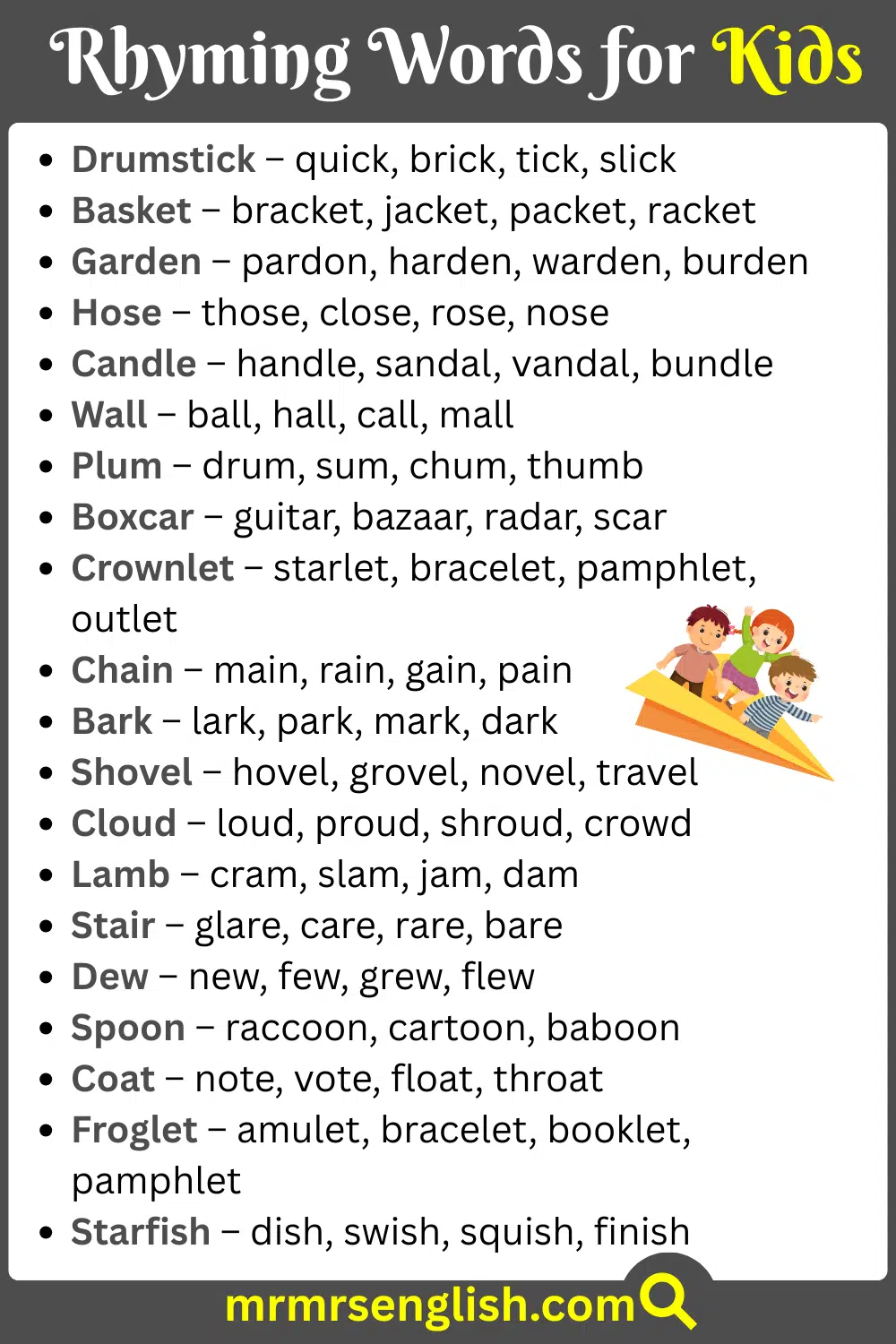 Rhyming Words for Kids

• Drumstick – quick, brick, tick, slick
• Basket – bracket, jacket, packet, racket
• Garden – pardon, harden, warden, burden
• Hose – those, close, rose, nose
• Candle – handle, sandal, vandal, bundle
• Wall – ball, hall, call, mall
• Plum – drum, sum, chum, thumb
• Boxcar – guitar, bazaar, radar, scar
• Crownlet – starlet, bracelet, pamphlet, outlet
• Chain – main, rain, gain, pain
• Bark – lark, park, mark, dark
• Shovel – hovel, grovel, novel, travel
• Cloud – loud, proud, shroud, crowd
• Lamb – cram, slam, jam, dam
• Stair – glare, care, rare, bare
• Dew – new, few, grew, flew
• Spoon – raccoon, cartoon, baboon
• Coat – note, vote, float, throat
• Froglet – amulet, bracelet, booklet, pamphlet
• Starfish – dish, swish, squish, finish

mrmrsenglish.com